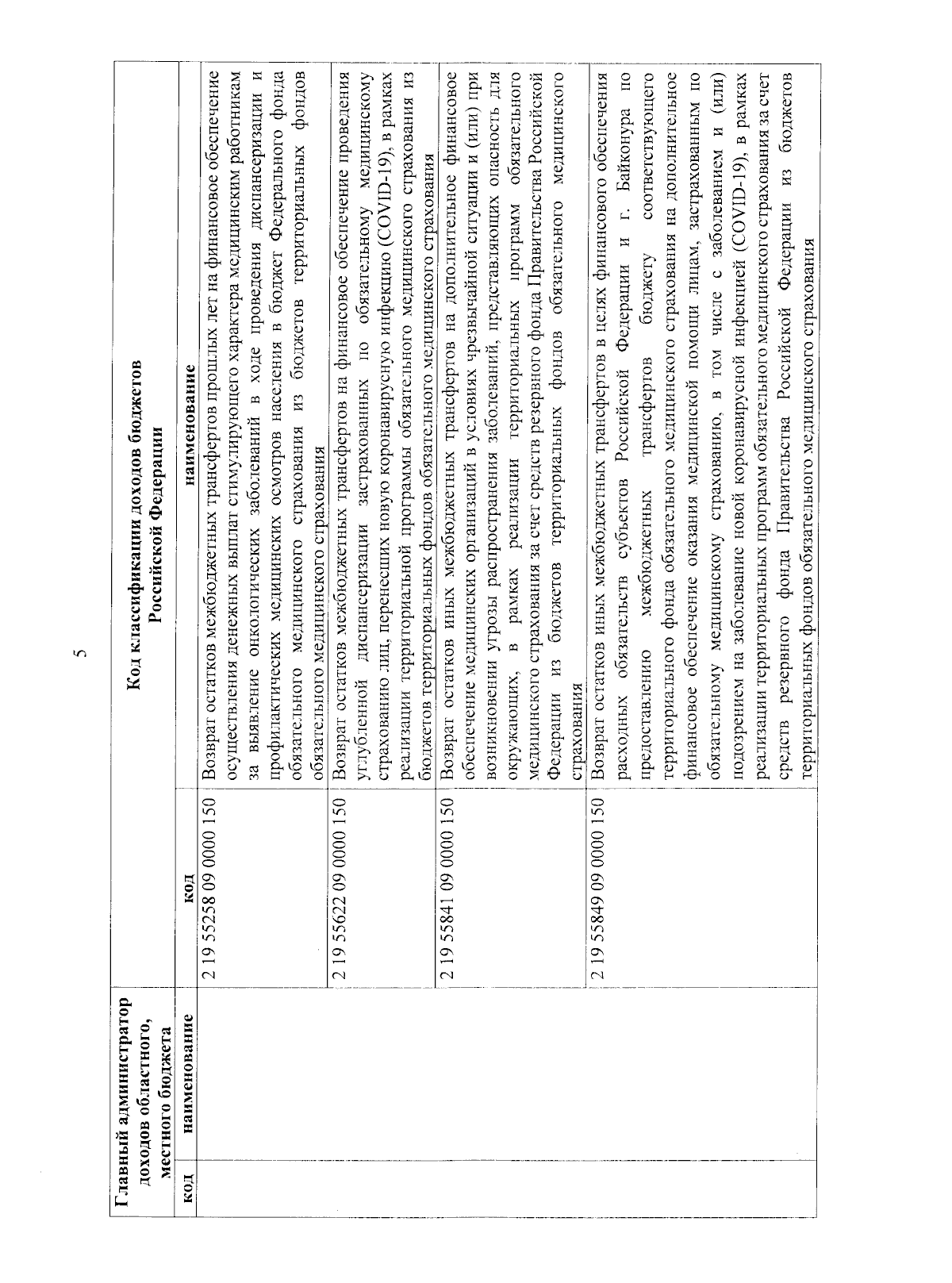 5

| Главный администратор доходов областного, местного бюджета | | Код классификации доходов бюджетов Российской Федерации | |
|---|---|---|---|
| код | наименование | код | наименование |
| | | 2 19 55258 09 0000 150 | Возврат остатков межбюджетных трансфертов прошлых лет на финансовое обеспечение осуществления денежных выплат стимулирующего характера медицинским работникам за выявление онкологических заболеваний в ходе проведения диспансеризации и профилактических медицинских осмотров населения в бюджет Федерального фонда обязательного медицинского страхования из бюджетов территориальных фондов обязательного медицинского страхования |
| | | 2 19 55622 09 0000 150 | Возврат остатков межбюджетных трансфертов на финансовое обеспечение проведения углубленной диспансеризации застрахованных по обязательному медицинскому страхованию лиц, перенесших новую коронавирусную инфекцию (COVID-19), в рамках реализации территориальной программы обязательного медицинского страхования из бюджетов территориальных фондов обязательного медицинского страхования |
| | | 2 19 55841 09 0000 150 | Возврат остатков иных межбюджетных трансфертов на дополнительное финансовое обеспечение медицинских организаций в условиях чрезвычайной ситуации и (или) при возникновении угрозы распространения заболеваний, представляющих опасность для окружающих, в рамках реализации территориальных программ обязательного медицинского страхования за счет средств резервного фонда Правительства Российской Федерации из бюджетов территориальных фондов обязательного медицинского страхования |
| | | 2 19 55849 09 0000 150 | Возврат остатков иных межбюджетных трансфертов в целях финансового обеспечения расходных обязательств субъектов Российской Федерации и г. Байконура по предоставлению межбюджетных трансфертов бюджету соответствующего территориального фонда обязательного медицинского страхования на дополнительное финансовое обеспечение оказания медицинской помощи лицам, застрахованным по обязательному медицинскому страхованию, в том числе с заболеванием и (или) подозрением на заболевание новой коронавирусной инфекцией (COVID-19), в рамках реализации территориальных программ обязательного медицинского страхования за счет средств резервного фонда Правительства Российской Федерации из бюджетов территориальных фондов обязательного медицинского страхования |